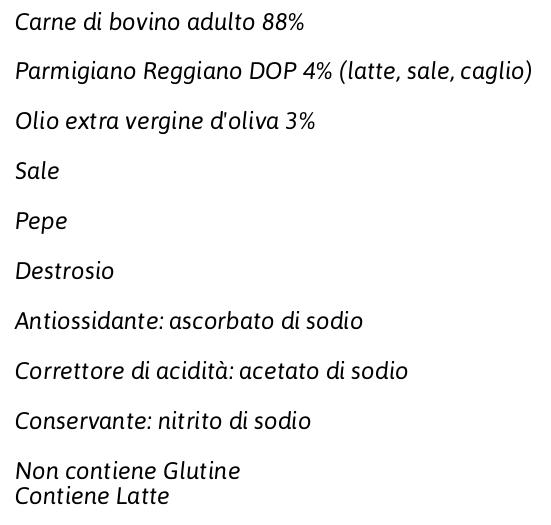 Carne di bovino adulto 88%

Parmigiano Reggiano DOP 4% (latte, sale, caglio)

Olio extra vergine d'oliva 3%

Sale

Pepe

Destrosio

Antiossidante: ascorbato di sodio

Correttore di acidità: acetato di sodio

Conservante: nitrito di sodio

Non contiene Glutine
Contiene Latte